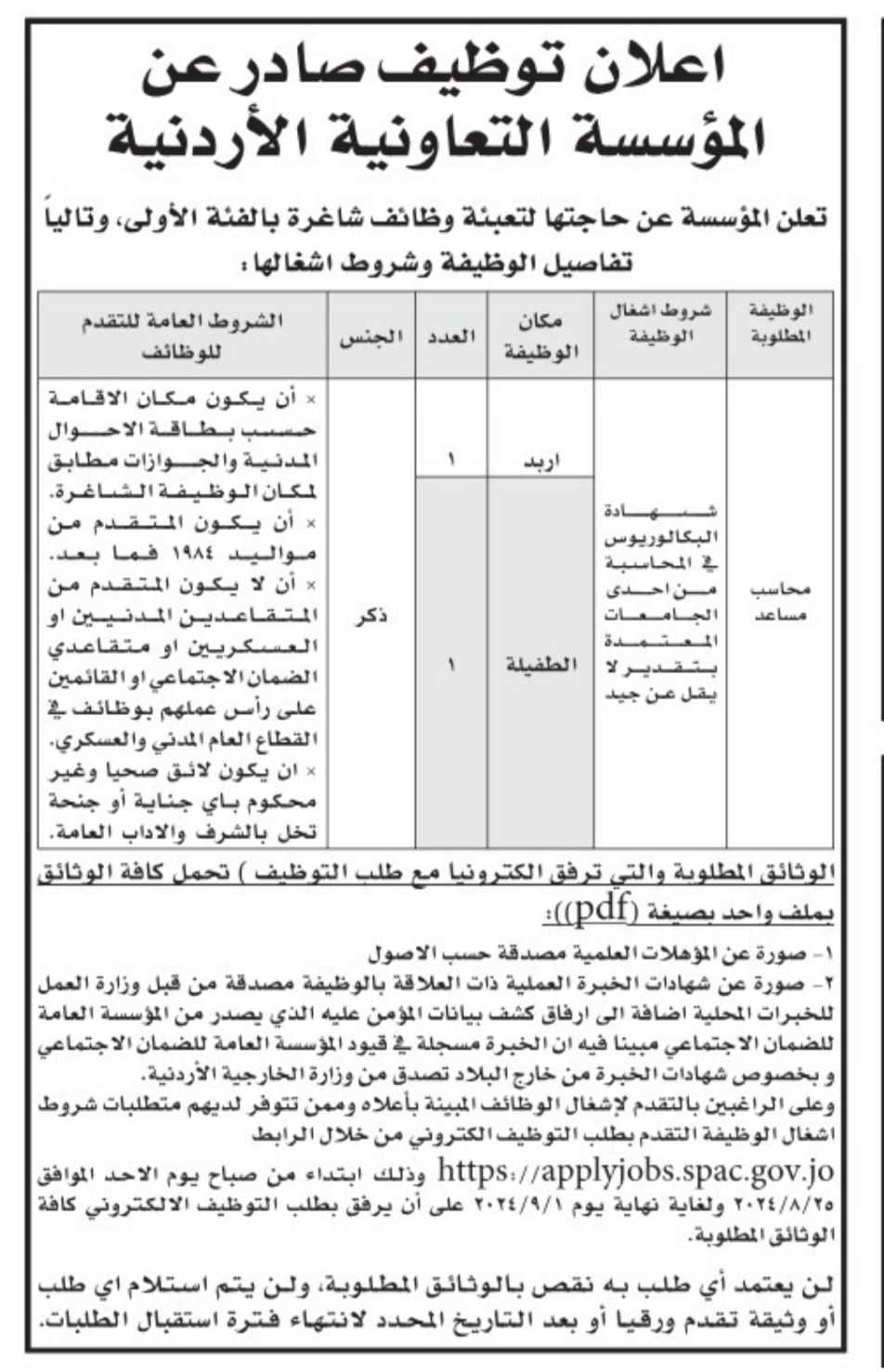 اعلان توظيف صادر عن المؤسسة التعاونية الأردنية

تعلن المؤسسة عن حاجتها لتعبئة وظائف شاغرة بالفئة الأولى، وتالياً تفاصيل الوظيفة وشروط اشغالها:

| الوظيفة المطلوبة | شروط اشغال الوظيفة | مكان الوظيفة | العدد | الجنس | الشروط العامة للتقدم للوظائف |
|---|---|---|---|---|---|
| محاسب مساعد | شهادة البكالوريوس في المحاسبة من احدى الجامعات المعتمدة بتقدير لا يقل عن جيد | اربد | ١ | ذكر | × أن يكون مكان الاقامة حسب بطاقة الاحوال المدنية والجوازات مطابق لمكان الوظيفة الشاغرة. × أن يكون المتقدم من مواليد ١٩٨٤ فما بعد. × أن لا يكون المتقدم من المتقاعدين المدنيين او العسكريين او متقاعدي الضمان الاجتماعي او القائمين على رأس عملهم بوظائف في القطاع العام المدني والعسكري. × ان يكون لائق صحيا وغير محكوم باي جناية أو جنحة تخل بالشرف والاداب العامة. |
| | | الطفيلة | ١ | | |

الوثائق المطلوبة والتي ترفق الكترونيا مع طلب التوظيف ) تحمل كافة الوثائق بملف واحد بصيغة (pdf)):

١- صورة عن المؤهلات العلمية مصدقة حسب الاصول
٢- صورة عن شهادات الخبرة العملية ذات العلاقة بالوظيفة مصدقة من قبل وزارة العمل للخبرات المحلية اضافة الى ارفاق كشف بيانات المؤمن عليه الذي يصدر من المؤسسة العامة للضمان الاجتماعي مبينا فيه ان الخبرة مسجلة في قيود المؤسسة العامة للضمان الاجتماعي و بخصوص شهادات الخبرة من خارج البلاد تصدق من وزارة الخارجية الأردنية.
وعلى الراغبين بالتقدم لإشغال الوظائف المبينة بأعلاه وممن تتوفر لديهم متطلبات شروط اشغال الوظيفة التقدم بطلب التوظيف الكتروني من خلال الرابط https://applyjobs.spac.gov.jo وذلك ابتداء من صباح يوم الاحد الموافق ٢٠٢٤/٨/٢٥ ولغاية نهاية يوم ٢٠٢٤/٩/١ على أن يرفق بطلب التوظيف الالكتروني كافة الوثائق المطلوبة.

لن يعتمد أي طلب به نقص بالوثائق المطلوبة، ولن يتم استلام اي طلب أو وثيقة تقدم ورقيا أو بعد التاريخ المحدد لانتهاء فترة استقبال الطلبات.